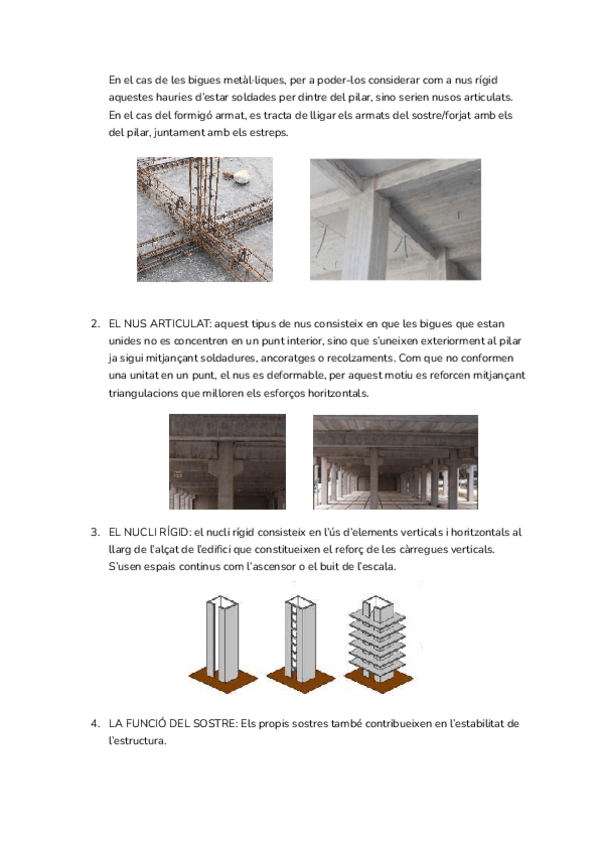 En el cas de les bigues metàl·liques, per a poder-los considerar com a nus rígid aquestes hauries d'estar soldades per dintre del pilar, sino serien nusos articulats. En el cas del formigó armat, es tracta de lligar els armats del sostre/forjat amb els del pilar, juntament amb els estreps.

2. EL NUS ARTICULAT: aquest tipus de nus consisteix en que les bigues que estan unides no es concentren en un punt interior, sino que s'uneixen exteriorment al pilar ja sigui mitjançant soldadures, ancoratges o recolzaments. Com que no conformen una unitat en un punt, el nus es deformable, per aquest motiu es reforcen mitjançant triangulacions que milloren els esforços horitzontals.

3. EL NUCLI RÍGID: el nucli rígid consisteix en l'ús d'elements verticals i horitzontals al llarg de l'alçat de l'edifici que constitueixen el reforç de les càrregues verticals. S'usen espais continus com l'ascensor o el buit de l'escala.

4. LA FUNCIÓ DEL SOSTRE: Els propis sostres també contribueixen en l'estabilitat de l'estructura.